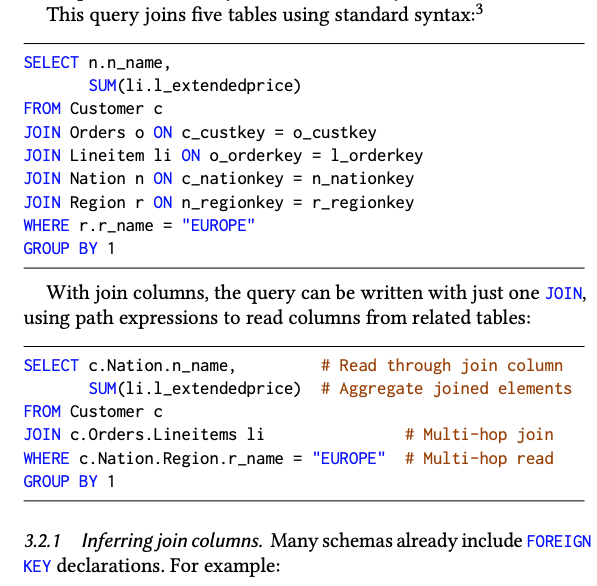 This query joins five tables using standard syntax:$^{3}$

SELECT n.n_name,
       SUM(li.l_extendedprice)
FROM Customer c
JOIN Orders o ON c_custkey = o_custkey
JOIN Lineitem li ON o_orderkey = l_orderkey
JOIN Nation n ON c_nationkey = n_nationkey
JOIN Region r ON n_regionkey = r_regionkey
WHERE r.r_name = "EUROPE"
GROUP BY 1

With join columns, the query can be written with just one JOIN, using path expressions to read columns from related tables:

SELECT c.Nation.n_name,         # Read through join column
       SUM(li.l_extendedprice)  # Aggregate joined elements
FROM Customer c
JOIN c.Orders.Lineitems li                # Multi-hop join
WHERE c.Nation.Region.r_name = "EUROPE"   # Multi-hop read
GROUP BY 1

3.2.1 Inferring join columns. Many schemas already include FOREIGN KEY declarations. For example: